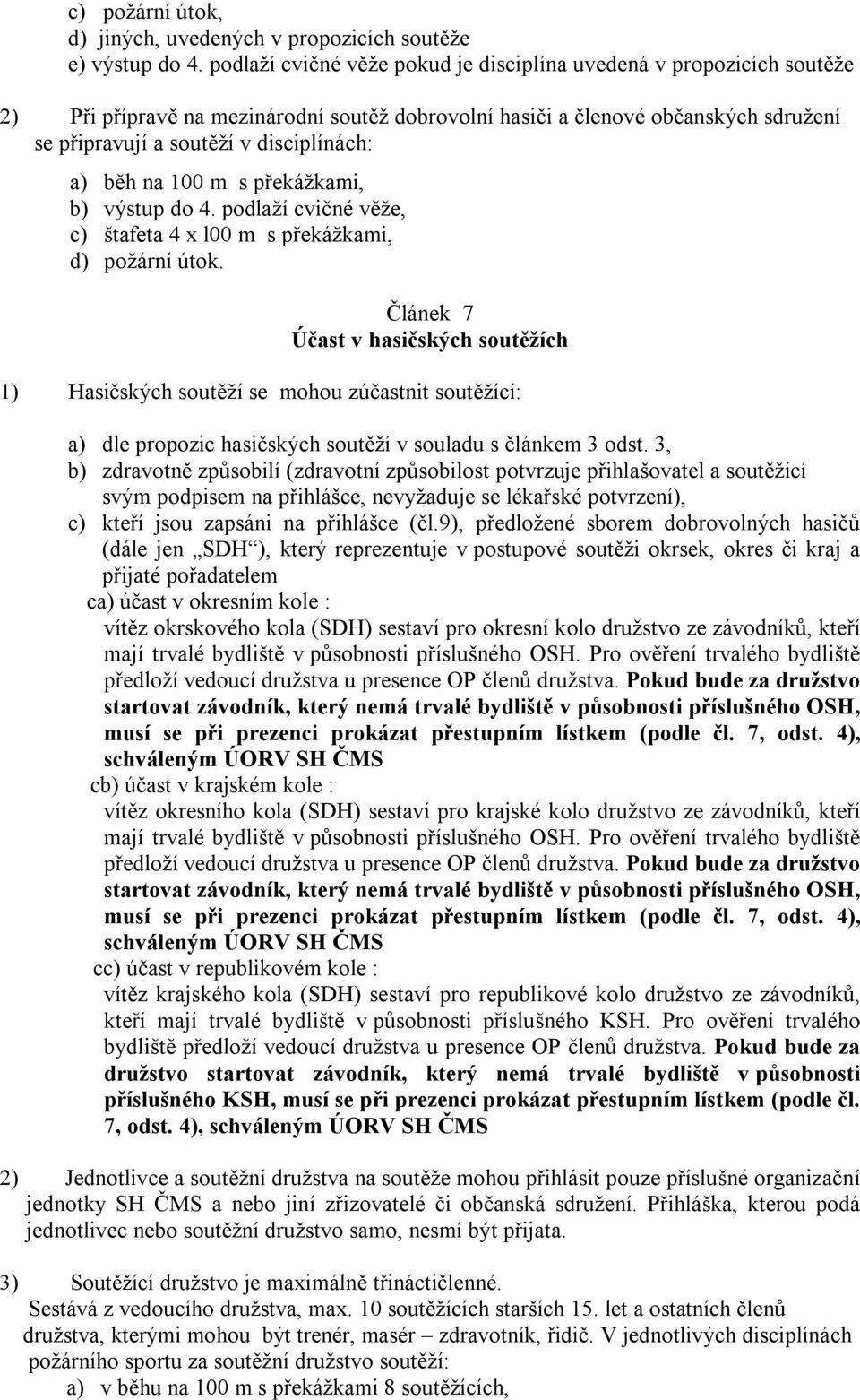 c) požární útok,
d) jiných, uvedených v propozicích soutěže
e) výstup do 4. podlaží cvičné věže pokud je disciplína uvedená v propozicích soutěže

2) Při přípravě na mezinárodní soutěž dobrovolní hasiči a členové občanských sdružení se připravují a soutěží v disciplínách:

a) běh na 100 m s překážkami,
b) výstup do 4. podlaží cvičné věže,
c) štafeta 4 x l00 m s překážkami,
d) požární útok.

Článek 7
Účast v hasičských soutěžích

1) Hasičských soutěží se mohou zúčastnit soutěžící:

a) dle propozic hasičských soutěží v souladu s článkem 3 odst. 3,
b) zdravotně způsobilí (zdravotní způsobilost potvrzuje přihlašovatel a soutěžící svým podpisem na přihlášce, nevyžaduje se lékařské potvrzení),
c) kteří jsou zapsáni na přihlášce (čl.9), předložené sborem dobrovolných hasičů (dále jen „SDH“), který reprezentuje v postupové soutěži okrsek, okres či kraj a přijaté pořadatelem
ca) účast v okresním kole :
vítěz okrskového kola (SDH) sestaví pro okresní kolo družstvo ze závodníků, kteří mají trvalé bydliště v působnosti příslušného OSH. Pro ověření trvalého bydliště předloží vedoucí družstva u presence OP členů družstva. Pokud bude za družstvo startovat závodník, který nemá trvalé bydliště v působnosti příslušného OSH, musí se při prezenci prokázat přestupním lístkem (podle čl. 7, odst. 4), schváleným ÚORV SH ČMS
cb) účast v krajském kole :
vítěz okresního kola (SDH) sestaví pro krajské kolo družstvo ze závodníků, kteří mají trvalé bydliště v působnosti příslušného OSH. Pro ověření trvalého bydliště předloží vedoucí družstva u presence OP členů družstva. Pokud bude za družstvo startovat závodník, který nemá trvalé bydliště v působnosti příslušného OSH, musí se při prezenci prokázat přestupním lístkem (podle čl. 7, odst. 4), schváleným ÚORV SH ČMS
cc) účast v republikovém kole :
vítěz krajského kola (SDH) sestaví pro republikové kolo družstvo ze závodníků, kteří mají trvalé bydliště v působnosti příslušného KSH. Pro ověření trvalého bydliště předloží vedoucí družstva u presence OP členů družstva. Pokud bude za družstvo startovat závodník, který nemá trvalé bydliště v působnosti příslušného KSH, musí se při prezenci prokázat přestupním lístkem (podle čl. 7, odst. 4), schváleným ÚORV SH ČMS

2) Jednotlivce a soutěžní družstva na soutěže mohou přihlásit pouze příslušné organizační jednotky SH ČMS a nebo jiní zřizovatelé či občanská sdružení. Přihláška, kterou podá jednotlivec nebo soutěžní družstvo samo, nesmí být přijata.

3) Soutěžící družstvo je maximálně třináctičlenné.
Sestává z vedoucího družstva, max. 10 soutěžících starších 15. let a ostatních členů družstva, kterými mohou být trenér, masér – zdravotník, řidič. V jednotlivých disciplínách požárního sportu za soutěžní družstvo soutěží:
a) v běhu na 100 m s překážkami 8 soutěžících,